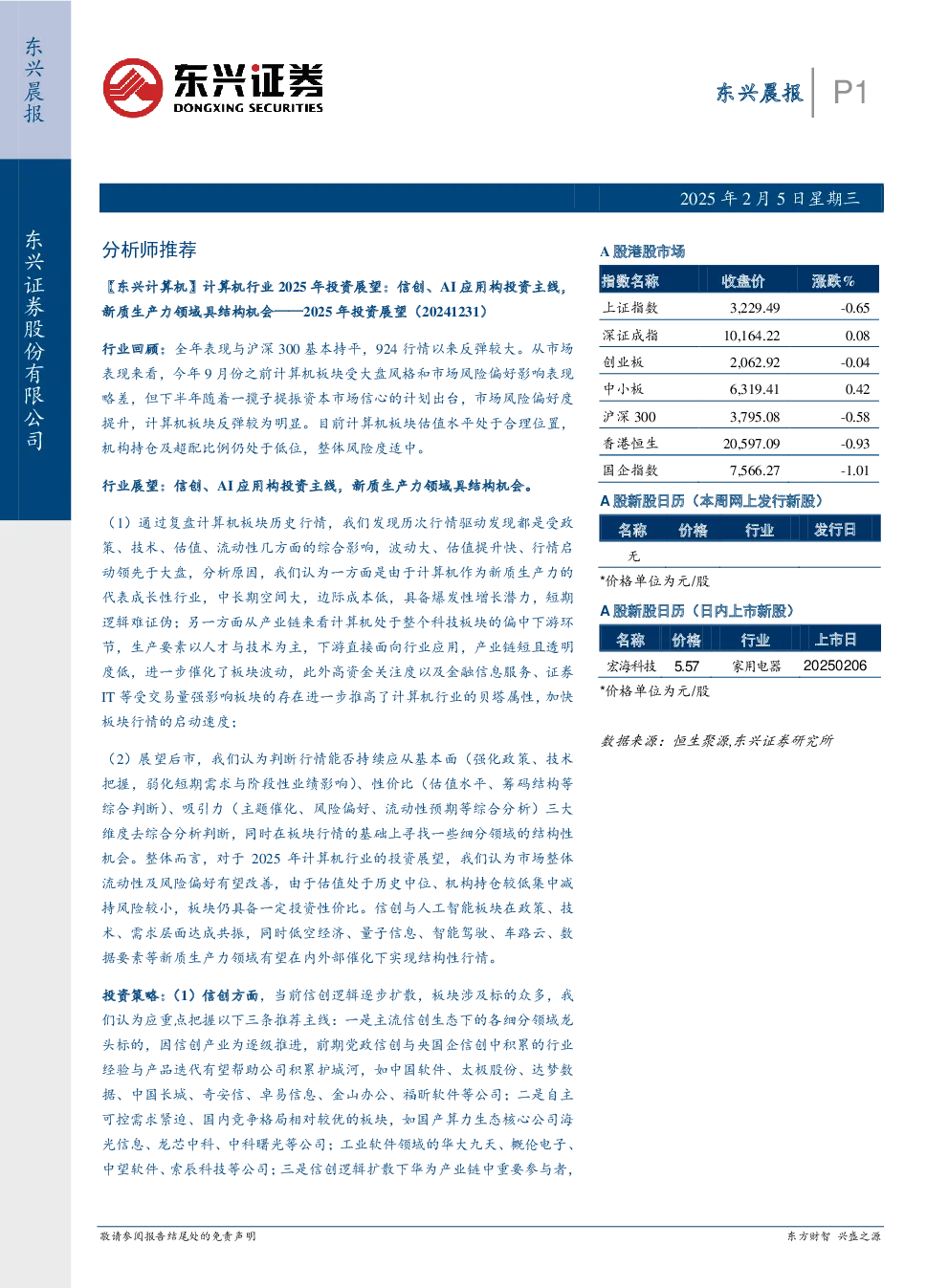 东兴晨报

东兴证券股份有限公司

东兴证券
DONGXING SECURITIES

东兴晨报 P1

2025年2月5日星期三

分析师推荐

【东兴计算机】计算机行业2025年投资展望：信创、AI应用构投资主线，新质生产力领域具结构机会——2025年投资展望（20241231）

行业回顾：全年表现与沪深300基本持平，924行情以来反弹较大。从市场表现来看，今年9月份之前计算机板块受大盘风格和市场风险偏好影响表现略差，但下半年随着一揽子提振资本市场信心的计划出台，市场风险偏好度提升，计算机板块反弹较为明显。目前计算机板块估值水平处于合理位置，机构持仓及超配比例仍处于低位，整体风险度适中。

行业展望：信创、AI应用构投资主线，新质生产力领域具结构机会。

（1）通过复盘计算机板块历史行情，我们发现历次行情驱动发现都是受政策、技术、估值、流动性几方面的综合影响，波动大、估值提升快、行情启动领先于大盘，分析原因，我们认为一方面是由于计算机作为新质生产力的代表成长性行业，中长期空间大，边际成本低，具备爆发性增长潜力，短期逻辑难证伪；另一方面从产业链来看计算机处于整个科技板块的偏中下游环节，生产要素以人才与技术为主，下游直接面向行业应用，产业链短且透明度低，进一步催化了板块波动，此外高资金关注度以及金融信息服务、证券IT等受交易量强影响板块的存在进一步推高了计算机行业的贝塔属性，加快板块行情的启动速度；

（2）展望后市，我们认为判断行情能否持续应从基本面（强化政策、技术把握，弱化短期需求与阶段性业绩影响）、性价比（估值水平、筹码结构等综合判断）、吸引力（主题催化、风险偏好、流动性预期等综合分析）三大维度去综合分析判断，同时在板块行情的基础上寻找一些细分领域的结构性机会。整体而言，对于2025年计算机行业的投资展望，我们认为市场整体流动性及风险偏好有望改善，由于估值处于历史中位、机构持仓较低集中减持风险较小，板块仍具备一定投资性价比。信创与人工智能板块在政策、技术、需求层面达成共振，同时低空经济、量子信息、智能驾驶、车路云、数据要素等新质生产力领域有望在内外部催化下实现结构性行情。

投资策略：（1）信创方面，当前信创逻辑逐步扩散，板块涉及标的众多，我们认为应重点把握以下三条推荐主线：一是主流信创生态下的各细分领域龙头标的，因信创产业为逐级推进，前期党政信创与央国企信创中积累的行业经验与产品迭代有望帮助公司积累护城河，如中国软件、太极股份、达梦数据、中国长城、奇安信、卓易信息、金山办公、福昕软件等公司；二是自主可控需求紧迫、国内竞争格局相对较优的板块，如国产算力生态核心公司海光信息、龙芯中科、中科曙光等公司；工业软件领域的华大九天、概伦电子、中望软件、索辰科技等公司；三是信创逻辑扩散下华为产业链中重要参与者，

A股港股市场

| 指数名称 | 收盘价 | 涨跌% |
|---|---|---|
| 上证指数 | 3,229.49 | -0.65 |
| 深证成指 | 10,164.22 | 0.08 |
| 创业板 | 2,062.92 | -0.04 |
| 中小板 | 6,319.41 | 0.42 |
| 沪深300 | 3,795.08 | -0.58 |
| 香港恒生 | 20,597.09 | -0.93 |
| 国企指数 | 7,566.27 | -1.01 |

A股新股日历（本周网上发行新股）

| 名称 | 价格 | 行业 | 发行日 |
|---|---|---|---|
| 无 | | | |

*价格单位为元/股

A股新股日历（日内上市新股）

| 名称 | 价格 | 行业 | 上市日 |
|---|---|---|---|
| 宏海科技 | 5.57 | 家用电器 | 20250206 |

*价格单位为元/股

数据来源：恒生聚源,东兴证券研究所

敬请参阅报告结尾处的免责声明

东方财智 兴盛之源